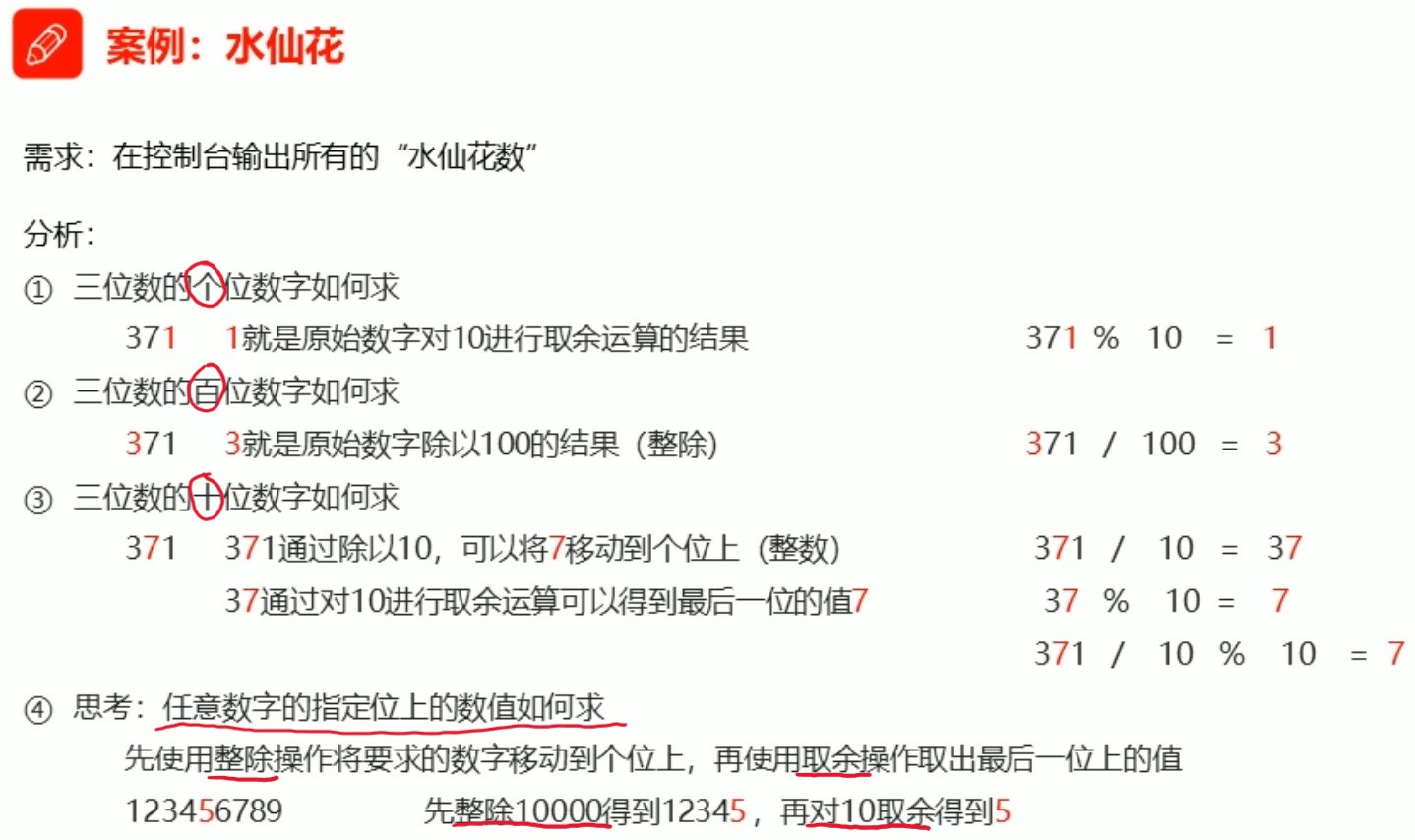 案例：水仙花

需求：在控制台输出所有的“水仙花数”

分析：

① 三位数的个位数字如何求

371 1就是原始数字对10进行取余运算的结果 371 % 10 = 1

② 三位数的百位数字如何求

371 3就是原始数字除以100的结果（整除） 371 / 100 = 3

③ 三位数的十位数字如何求

371 371通过除以10，可以将7移动到个位上（整数） 371 / 10 = 37

37通过对10进行取余运算可以得到最后一位的值7 37 % 10 = 7

371 / 10 % 10 = 7

④ 思考：任意数字的指定位上的数值如何求

先使用整除操作将要求的数字移动到个位上，再使用取余操作取出最后一位上的值

123456789 先整除10000得到12345，再对10取余得到5